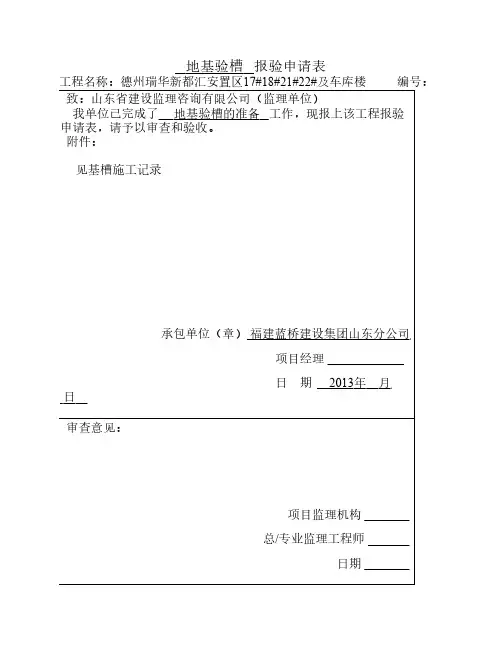 地基验槽 报验申请表

工程名称：德州瑞华新都汇安置区17#18#21#22#及车库楼 编号：

致：山东省建设监理咨询有限公司（监理单位）

我单位已完成了 地基验槽的准备 工作，现报上该工程报验申请表，请予以审查和验收。

附件：

见基槽施工记录

承包单位（章） 福建蓝桥建设集团山东分公司

项目经理

日 期 2013年 月 日

审查意见：

项目监理机构

总/专业监理工程师

日期